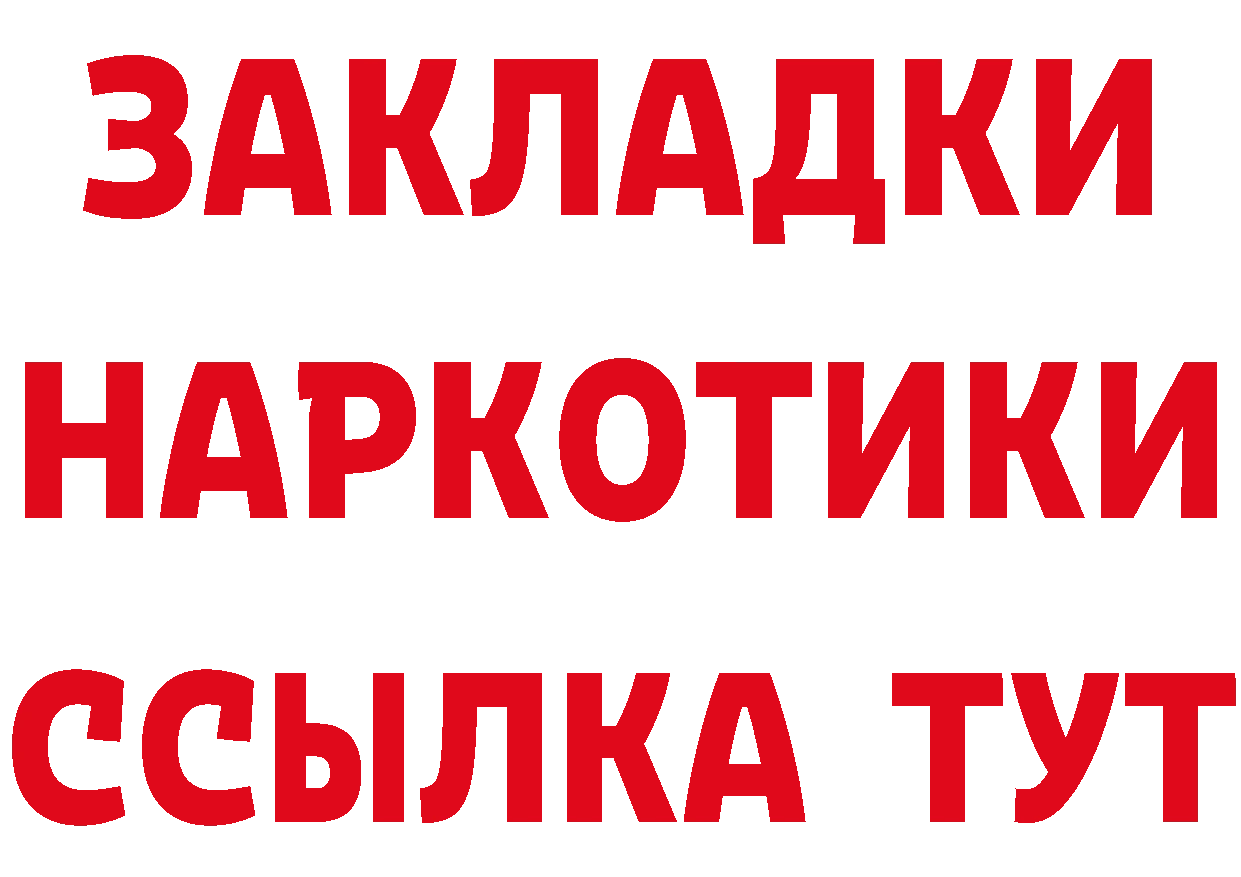 ЗАКЛАДКИ НАРКОТИКИ ССЫЛКА ТУТ